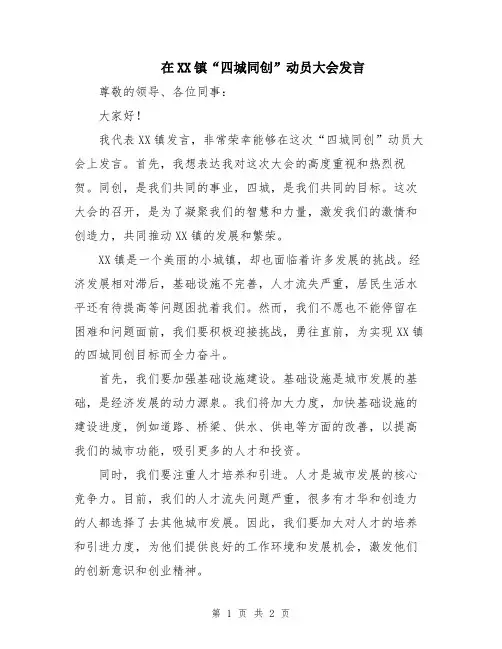 在XX镇“四城同创”动员大会发言

尊敬的领导、各位同事：

大家好！

我代表XX镇发言，非常荣幸能够在这次“四城同创”动员大会上发言。首先，我想表达我对这次大会的高度重视和热烈祝贺。同创，是我们共同的事业，四城，是我们共同的目标。这次大会的召开，是为了凝聚我们的智慧和力量，激发我们的激情和创造力，共同推动XX镇的发展和繁荣。

XX镇是一个美丽的小城镇，却也面临着许多发展的挑战。经济发展相对滞后，基础设施不完善，人才流失严重，居民生活水平还有待提高等问题困扰着我们。然而，我们不愿也不能停留在困难和问题面前，我们要积极迎接挑战，勇往直前，为实现XX镇的四城同创目标而全力奋斗。

首先，我们要加强基础设施建设。基础设施是城市发展的基础，是经济发展的动力源泉。我们将加大力度，加快基础设施的建设进度，例如道路、桥梁、供水、供电等方面的改善，以提高我们的城市功能，吸引更多的人才和投资。

同时，我们要注重人才培养和引进。人才是城市发展的核心竞争力。目前，我们的人才流失问题严重，很多有才华和创造力的人都选择了去其他城市发展。因此，我们要加大对人才的培养和引进力度，为他们提供良好的工作环境和发展机会，激发他们的创新意识和创业精神。

第 1 页 共 2 页